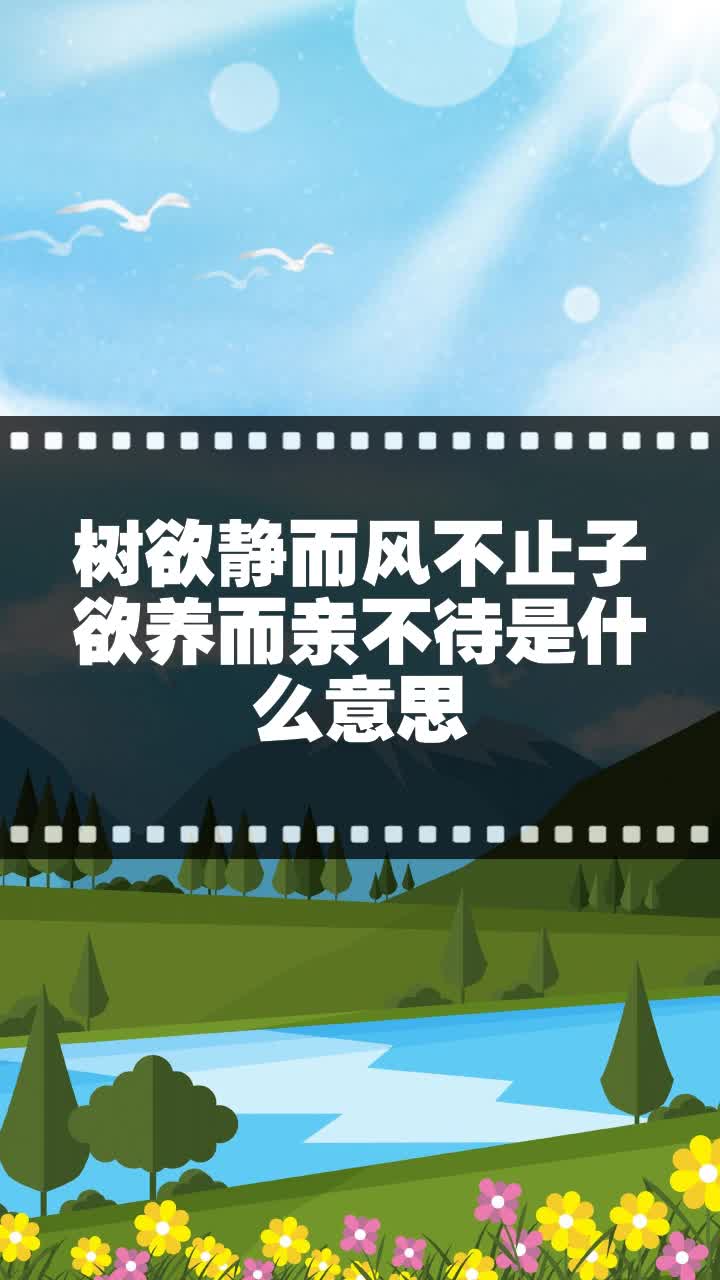 树欲静而风不止子欲养而亲不待是什么意思